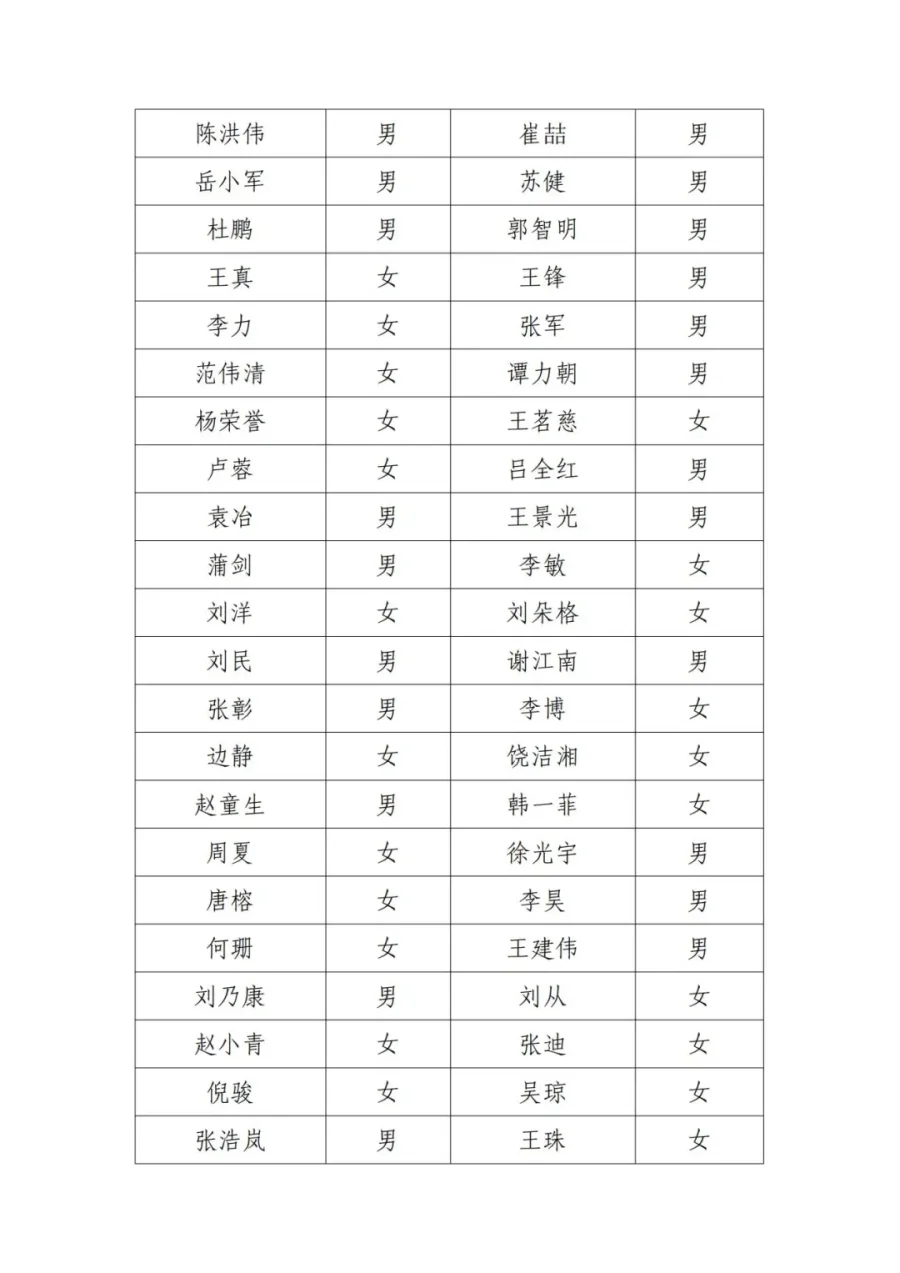 | 陈洪伟 | 男 | 崔喆 | 男 |
|---|---|---|---|
| 岳小军 | 男 | 苏健 | 男 |
| 杜鹏 | 男 | 郭智明 | 男 |
| 王真 | 女 | 王锋 | 男 |
| 李力 | 女 | 张军 | 男 |
| 范伟清 | 女 | 谭力朝 | 男 |
| 杨荣誉 | 女 | 王茗慈 | 女 |
| 卢蓉 | 女 | 吕全红 | 男 |
| 袁冶 | 男 | 王景光 | 男 |
| 蒲剑 | 男 | 李敏 | 女 |
| 刘洋 | 女 | 刘朵格 | 女 |
| 刘民 | 男 | 谢江南 | 男 |
| 张彰 | 男 | 李博 | 女 |
| 边静 | 女 | 饶洁湘 | 女 |
| 赵童生 | 男 | 韩一菲 | 女 |
| 周夏 | 女 | 徐光宇 | 男 |
| 唐榕 | 女 | 李昊 | 男 |
| 何珊 | 女 | 王建伟 | 男 |
| 刘乃康 | 男 | 刘从 | 女 |
| 赵小青 | 女 | 张迪 | 女 |
| 倪骏 | 女 | 吴琼 | 女 |
| 张浩岚 | 男 | 王珠 | 女 |